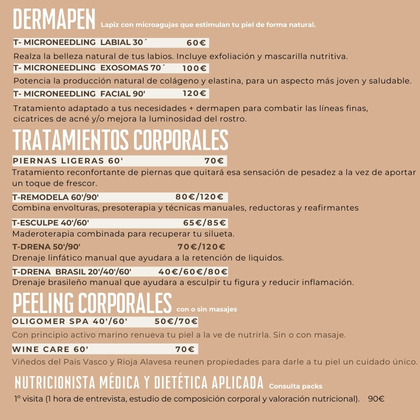 DERMAPEN Lapiz con microagujas que estimulan tu piel de forma natural.

T- MICRONEEDLING LABIAL 30´ 60€

Realza la belleza natural de tus labios. Incluye exfoliación y mascarilla nutritiva.

T- MICRONEEDLING EXOSOMAS 70´ 100€

Potencia la producción natural de colágeno y elastina, para un aspecto más joven y saludable.

T- MICRONEEDLING FACIAL 90' 120€

Tratamiento adaptado a tus necesidades + dermapen para combatir las líneas finas, cicatrices de acné y/o mejora la luminosidad del rostro.

TRATAMIENTOS CORPORALES

PIERNAS LIGERAS 60' 70€

Tratamiento reconfortante de piernas que quitará esa sensación de pesadez a la vez de aportar un toque de frescor.

T-REMODELA 60'/90' 80€/120€

Combina envolturas, presoterapia y técnicas manuales, reductoras y reafirmantes

T-ESCULPE 40'/60' 65€/85€

Maderoterapia combinada para recuperar tu silueta.

T-DRENA 50'/90' 70€/120€

Drenaje linfático manual que ayudara a la retención de liquidos.

T-DRENA BRASIL 20'/40'/60' 40€/60€/80€

Drenaje brasileño manual que ayudara a esculpir tu figura y reducir inflamación.

PEELING CORPORALES con o sin masajes

OLIGOMER SPA 40'/60' 50€/70€

Con principio activo marino renueva tu piel a la ve de nutrirla. Sin o con masaje.

WINE CARE 60' 70€

Viñedos del Pais Vasco y Rioja Alavesa reunen propiedades para darle a tu piel un cuidado único.

NUTRICIONISTA MÉDICA Y DIETÉTICA APLICADA Consulta packs

1º visita (1 hora de entrevista, estudio de composición corporal y valoración nutricional). 90€